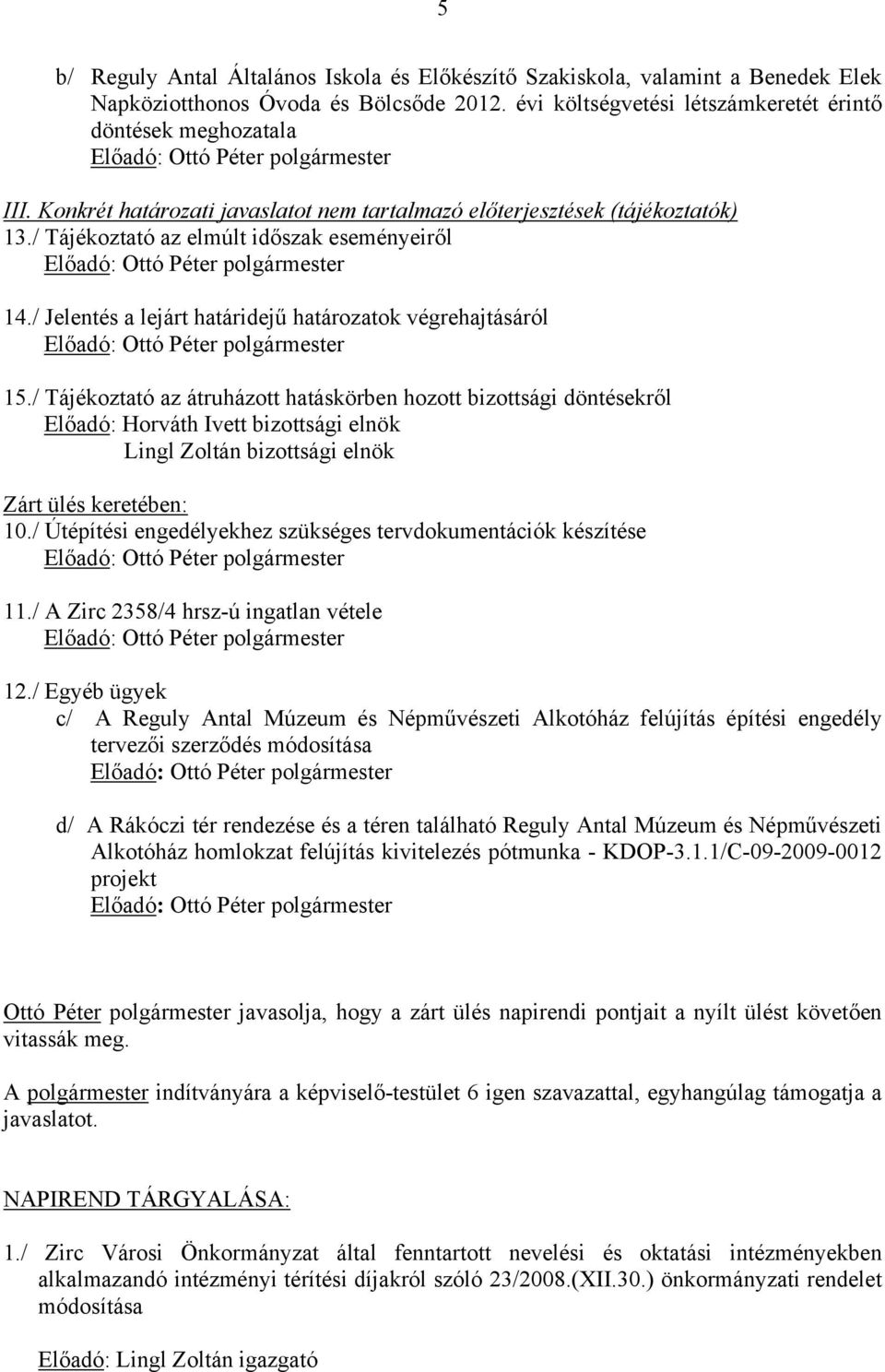 5

b/ Reguly Antal Általános Iskola és Előkészítő Szakiskola, valamint a Benedek Elek Napköziotthonos Óvoda és Bölcsőde 2012. évi költségvetési létszámkeretét érintő döntések meghozatala
Előadó: Ottó Péter polgármester

III. Konkrét határozati javaslatot nem tartalmazó előterjesztések (tájékoztatók)
13./ Tájékoztató az elmúlt időszak eseményeiről
Előadó: Ottó Péter polgármester

14./ Jelentés a lejárt határidejű határozatok végrehajtásáról
Előadó: Ottó Péter polgármester

15./ Tájékoztató az átruházott hatáskörben hozott bizottsági döntésekről
Előadó: Horváth Ivett bizottsági elnök
Lingl Zoltán bizottsági elnök

Zárt ülés keretében:
10./ Útépítési engedélyekhez szükséges tervdokumentációk készítése
Előadó: Ottó Péter polgármester

11./ A Zirc 2358/4 hrsz-ú ingatlan vétele
Előadó: Ottó Péter polgármester

12./ Egyéb ügyek
c/ A Reguly Antal Múzeum és Népművészeti Alkotóház felújítás építési engedély tervezői szerződés módosítása
Előadó: Ottó Péter polgármester

d/ A Rákóczi tér rendezése és a téren található Reguly Antal Múzeum és Népművészeti Alkotóház homlokzat felújítás kivitelezés pótmunka - KDOP-3.1.1/C-09-2009-0012 projekt
Előadó: Ottó Péter polgármester

Ottó Péter polgármester javasolja, hogy a zárt ülés napirendi pontjait a nyílt ülést követően vitassák meg.

A polgármester indítványára a képviselő-testület 6 igen szavazattal, egyhangúlag támogatja a javaslatot.

NAPIREND TÁRGYALÁSA:

1./ Zirc Városi Önkormányzat által fenntartott nevelési és oktatási intézményekben alkalmazandó intézményi térítési díjakról szóló 23/2008.(XII.30.) önkormányzati rendelet módosítása

Előadó: Lingl Zoltán igazgató